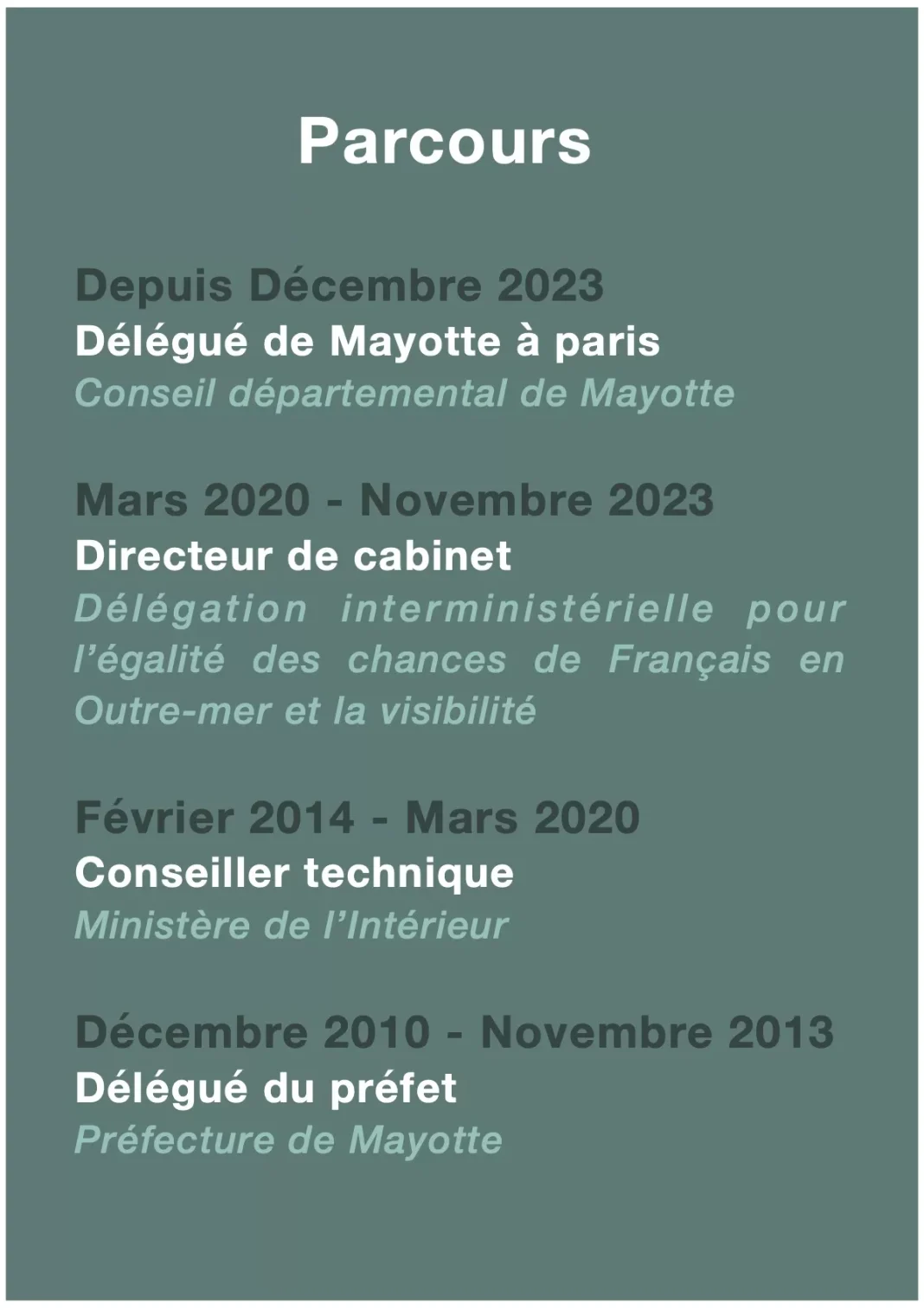 Parcours

Depuis Décembre 2023
Délégué de Mayotte à paris
Conseil départemental de Mayotte

Mars 2020 - Novembre 2023
Directeur de cabinet
Délégation interministérielle pour l'égalité des chances de Français en Outre-mer et la visibilité

Février 2014 - Mars 2020
Conseiller technique
Ministère de l'Intérieur

Décembre 2010 - Novembre 2013
Délégué du préfet
Préfecture de Mayotte